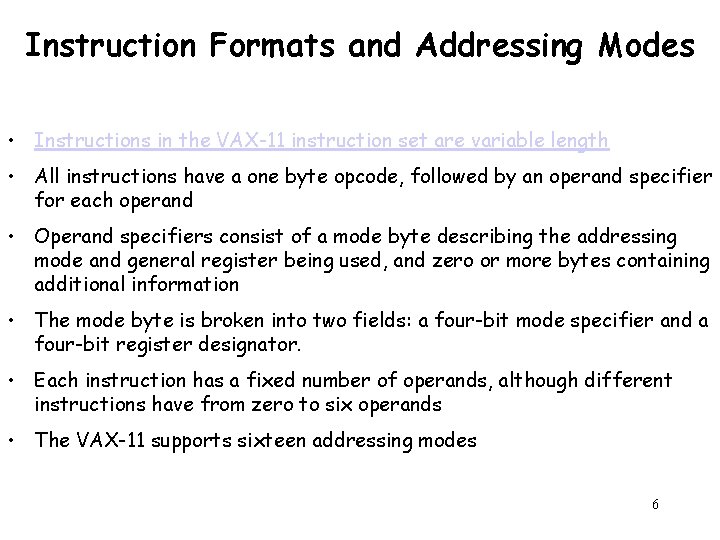 Instruction Formats and Addressing Modes

• Instructions in the VAX-11 instruction set are variable length

• All instructions have a one byte opcode, followed by an operand specifier for each operand

• Operand specifiers consist of a mode byte describing the addressing mode and general register being used, and zero or more bytes containing additional information

• The mode byte is broken into two fields: a four-bit mode specifier and a four-bit register designator.

• Each instruction has a fixed number of operands, although different instructions have from zero to six operands

• The VAX-11 supports sixteen addressing modes

6